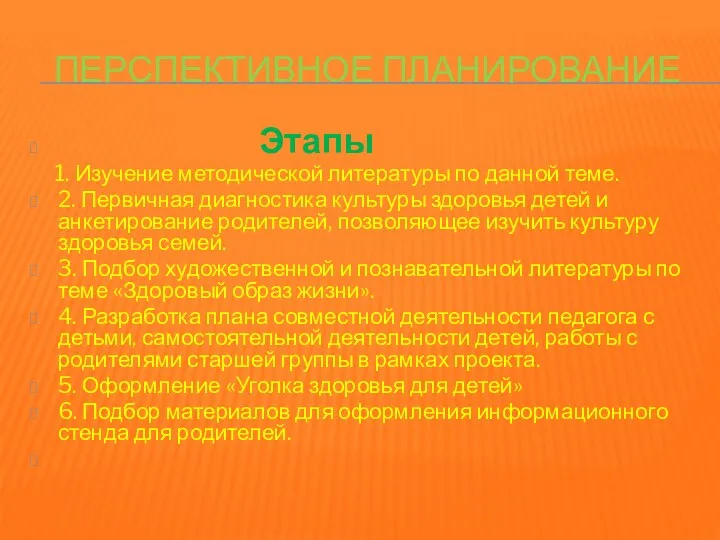 ПЕРСПЕКТИВНОЕ ПЛАНИРОВАНИЕ

Этапы

1. Изучение методической литературы по данной теме.

2. Первичная диагностика культуры здоровья детей и анкетирование родителей, позволяющее изучить культуру здоровья семей.

3. Подбор художественной и познавательной литературы по теме «Здоровый образ жизни».

4. Разработка плана совместной деятельности педагога с детьми, самостоятельной деятельности детей, работы с родителями старшей группы в рамках проекта.

5. Оформление «Уголка здоровья для детей»

6. Подбор материалов для оформления информационного стенда для родителей.